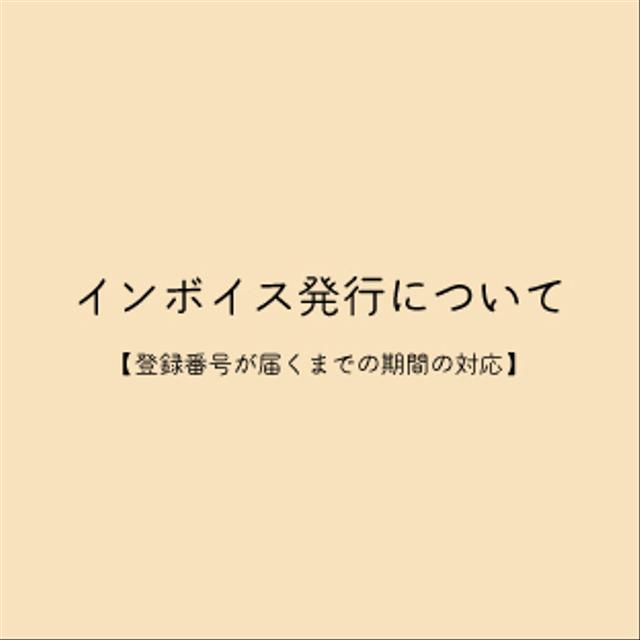 インボイス発行について

【登録番号が届くまでの期間の対応】